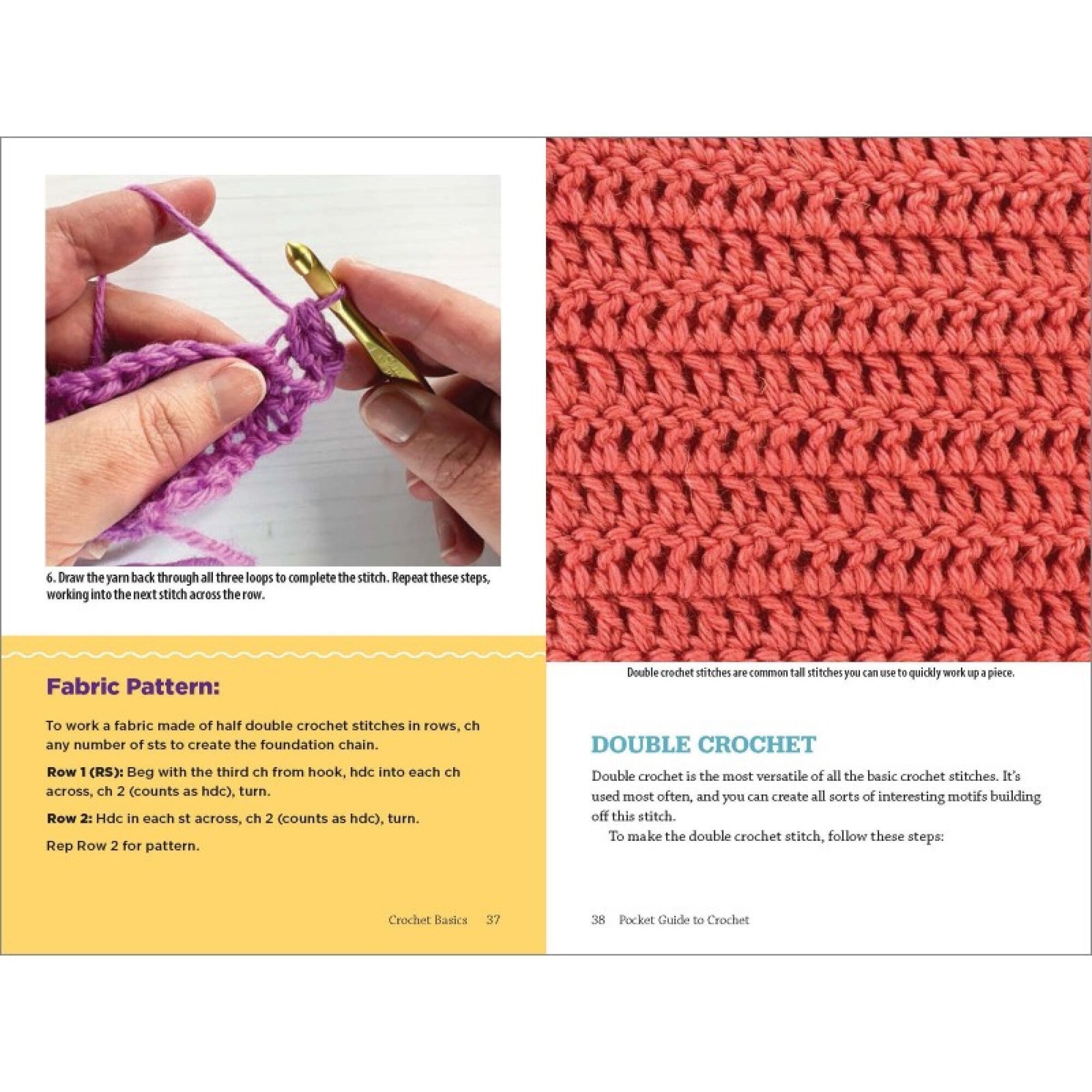 6. Draw the yarn back through all three loops to complete the stitch. Repeat these steps, working into the next stitch across the row.

Fabric Pattern:

To work a fabric made of half double crochet stitches in rows, ch any number of sts to create the foundation chain.

Row 1 (RS): Beg with the third ch from hook, hdc into each ch across, ch 2 (counts as hdc), turn.

Row 2: Hdc in each st across, ch 2 (counts as hdc), turn.

Rep Row 2 for pattern.

Crochet Basics 37

Double crochet stitches are common tall stitches you can use to quickly work up a piece.

DOUBLE CROCHET

Double crochet is the most versatile of all the basic crochet stitches. It's used most often, and you can create all sorts of interesting motifs building off this stitch.

To make the double crochet stitch, follow these steps:

38 Pocket Guide to Crochet